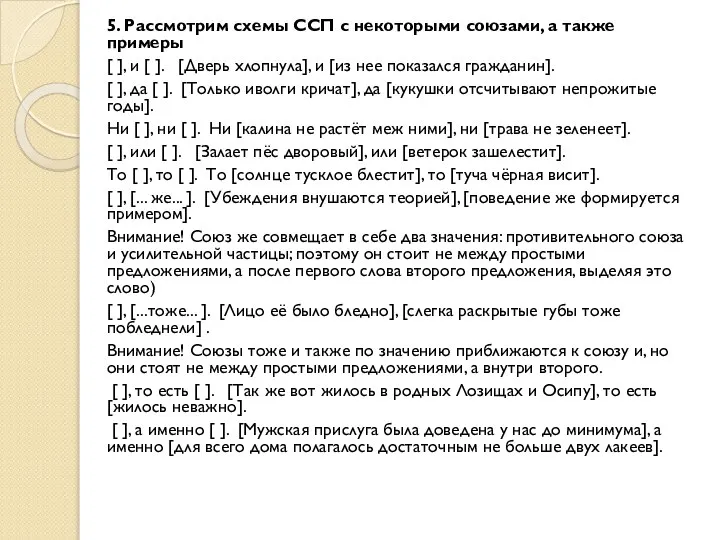 5. Рассмотрим схемы ССП с некоторыми союзами, а также примеры

[ ], и [ ]. [Дверь хлопнула], и [из нее показался гражданин].

[ ], да [ ]. [Только иволги кричат], да [кукушки отсчитывают непрожитые годы].

Ни [ ], ни [ ]. Ни [калина не растёт меж ними], ни [трава не зеленеет].

[ ], или [ ]. [Залает пёс дворовый], или [ветерок зашелестит].

То [ ], то [ ]. То [солнце тусклое блестит], то [туча чёрная висит].

[ ], [... же... ]. [Убеждения внушаются теорией], [поведение же формируется примером].

Внимание! Союз же совмещает в себе два значения: противительного союза и усилительной частицы; поэтому он стоит не между простыми предложениями, а после первого слова второго предложения, выделяя это слово)

[ ], [...тоже... ]. [Лицо её было бледно], [слегка раскрытые губы тоже побледнели] .

Внимание! Союзы тоже и также по значению приближаются к союзу и, но они стоят не между простыми предложениями, а внутри второго.

[ ], то есть [ ]. [Так же вот жилось в родных Лозищах и Осипу], то есть [жилось неважно].

[ ], а именно [ ]. [Мужская прислуга была доведена у нас до минимума], а именно [для всего дома полагалось достаточным не больше двух лакеев].